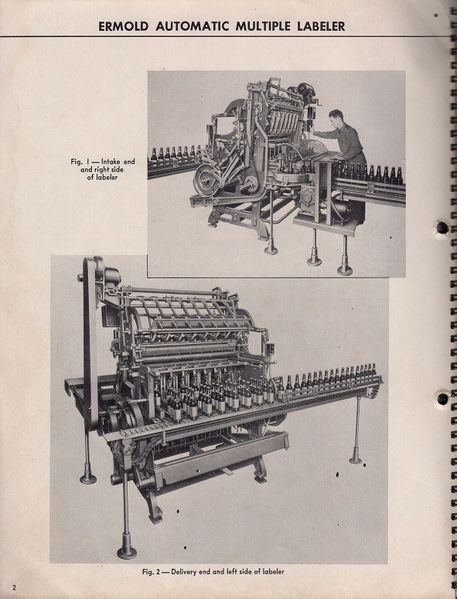 ERMOLD AUTOMATIC MULTIPLE LABELER

Fig. 1 — Intake end and right side of labeler

Fig. 2 — Delivery end and left side of labeler

2